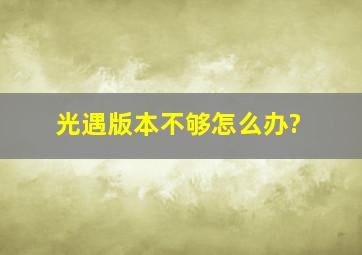 光遇版本不够怎么办?